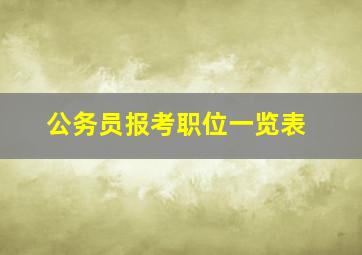 公务员报考职位一览表